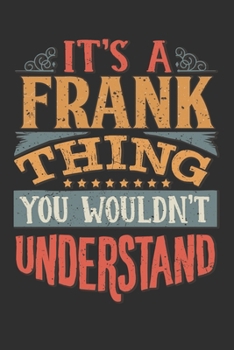 IT'S A
FRANK
THING
YOU WOULDN'T
UNDERSTAND